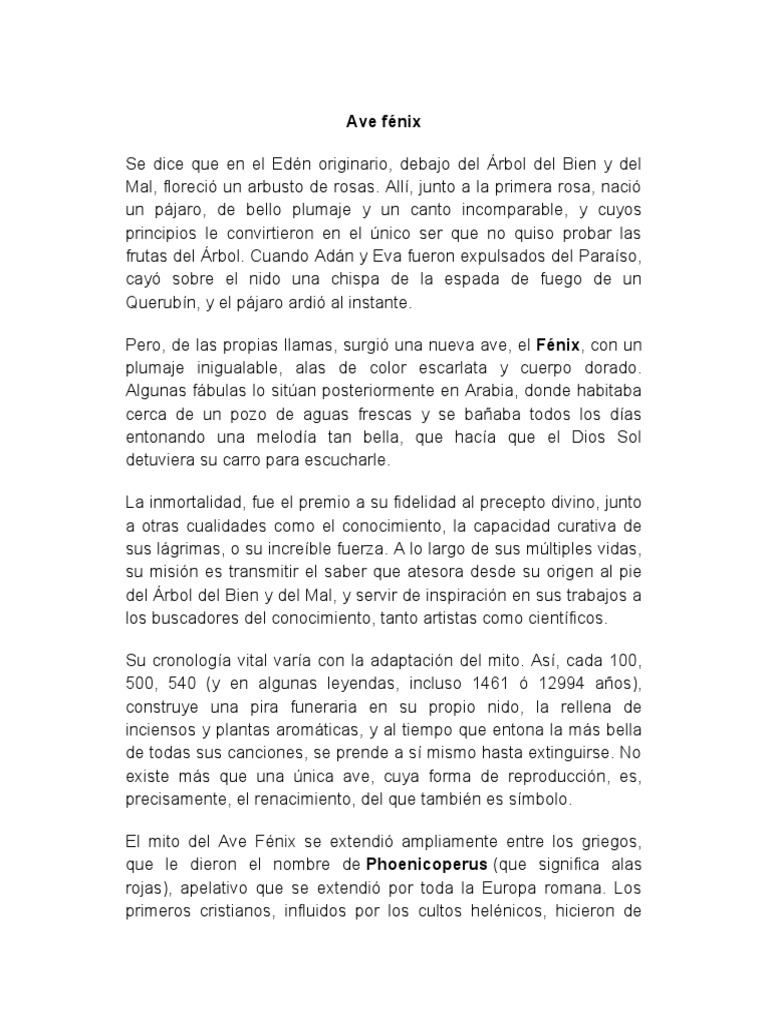 Ave fénix

Se dice que en el Edén originario, debajo del Árbol del Bien y del Mal, floreció un arbusto de rosas. Allí, junto a la primera rosa, nació un pájaro, de bello plumaje y un canto incomparable, y cuyos principios le convirtieron en el único ser que no quiso probar las frutas del Árbol. Cuando Adán y Eva fueron expulsados del Paraíso, cayó sobre el nido una chispa de la espada de fuego de un Querubín, y el pájaro ardió al instante.

Pero, de las propias llamas, surgió una nueva ave, el Fénix, con un plumaje inigualable, alas de color escarlata y cuerpo dorado. Algunas fábulas lo sitúan posteriormente en Arabia, donde habitaba cerca de un pozo de aguas frescas y se bañaba todos los días entonando una melodía tan bella, que hacía que el Dios Sol detuviera su carro para escucharle.

La inmortalidad, fue el premio a su fidelidad al precepto divino, junto a otras cualidades como el conocimiento, la capacidad curativa de sus lágrimas, o su increíble fuerza. A lo largo de sus múltiples vidas, su misión es transmitir el saber que atesora desde su origen al pie del Árbol del Bien y del Mal, y servir de inspiración en sus trabajos a los buscadores del conocimiento, tanto artistas como científicos.

Su cronología vital varía con la adaptación del mito. Así, cada 100, 500, 540 (y en algunas leyendas, incluso 1461 ó 12994 años), construye una pira funeraria en su propio nido, la rellena de inciensos y plantas aromáticas, y al tiempo que entona la más bella de todas sus canciones, se prende a sí mismo hasta extinguirse. No existe más que una única ave, cuya forma de reproducción, es, precisamente, el renacimiento, del que también es símbolo.

El mito del Ave Fénix se extendió ampliamente entre los griegos, que le dieron el nombre de Phoenicoperus (que significa alas rojas), apelativo que se extendió por toda la Europa romana. Los primeros cristianos, influidos por los cultos helénicos, hicieron de